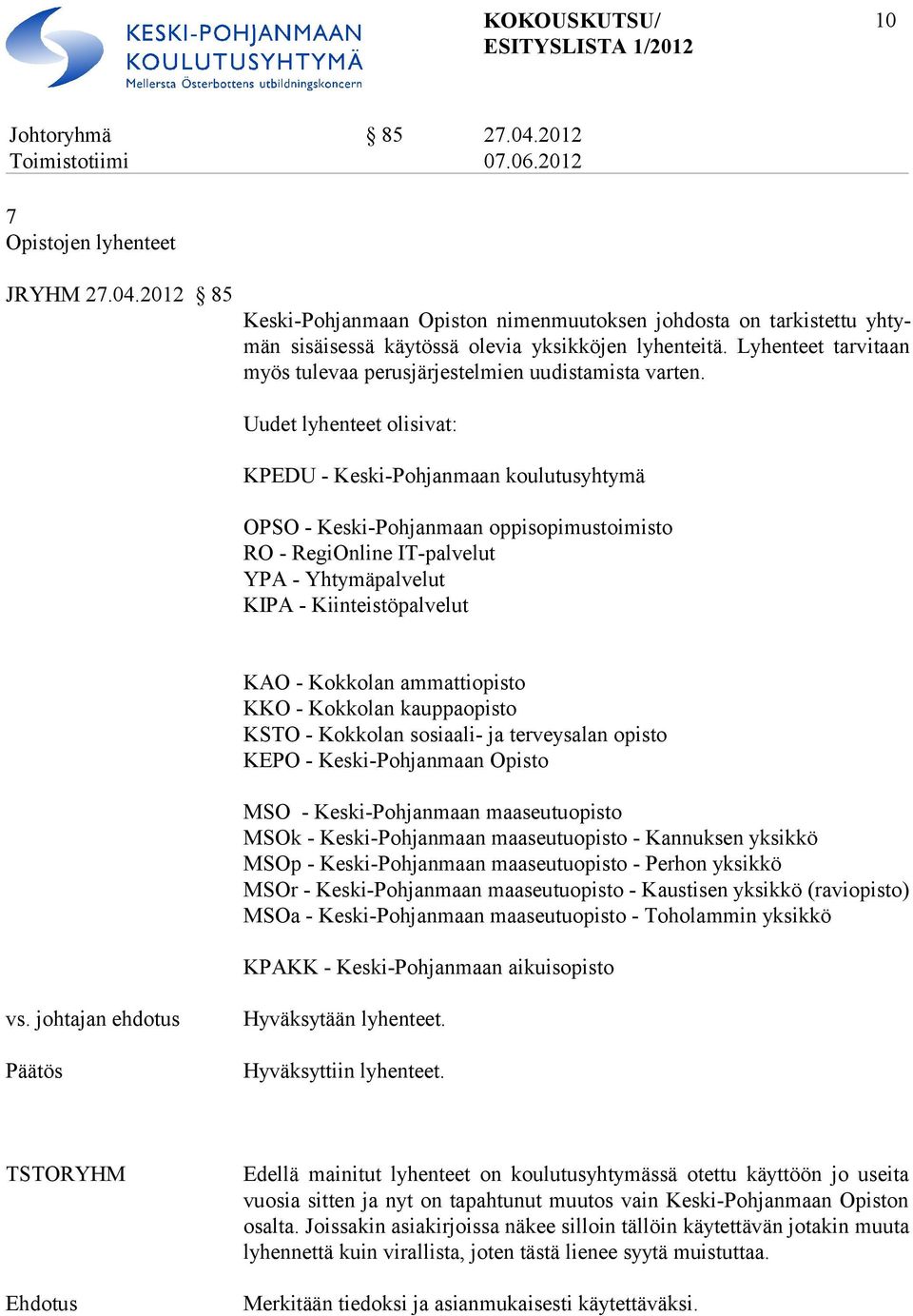 KESKI-POHJANMAAN KOULUTUSYHTYMÄ
Mellersta Österbottens utbildningskoncern

KOKOUSKUTSU/
ESITYSLISTA 1/2012

10

Johtoryhmä § 85 27.04.2012
Toimistotiimi 07.06.2012

7
Opistojen lyhenteet

JRYHM 27.04.2012 § 85

Keski-Pohjanmaan Opiston nimenmuutoksen johdosta on tarkistettu yhtymän sisäisessä käytössä olevia yksikköjen lyhenteitä. Lyhenteet tarvitaan myös tulevaa perusjärjestelmien uudistamista varten.

Uudet lyhenteet olisivat:

KPEDU - Keski-Pohjanmaan koulutusyhtymä

OPSO - Keski-Pohjanmaan oppisopimustoimisto
RO - RegiOnline IT-palvelut
YPA - Yhtymäpalvelut
KIPA - Kiinteistöpalvelut

KAO - Kokkolan ammattiopisto
KKO - Kokkolan kauppaopisto
KSTO - Kokkolan sosiaali- ja terveysalan opisto
KEPO - Keski-Pohjanmaan Opisto

MSO - Keski-Pohjanmaan maaseutuopisto
MSOk - Keski-Pohjanmaan maaseutuopisto - Kannuksen yksikkö
MSOp - Keski-Pohjanmaan maaseutuopisto - Perhon yksikkö
MSOr - Keski-Pohjanmaan maaseutuopisto - Kaustisen yksikkö (raviopisto)
MSOa - Keski-Pohjanmaan maaseutuopisto - Toholammin yksikkö

KPAKK - Keski-Pohjanmaan aikuisopisto

vs. johtajan ehdotus

Hyväksytään lyhenteet.

Päätös

Hyväksyttiin lyhenteet.

TSTORYHM

Edellä mainitut lyhenteet on koulutusyhtymässä otettu käyttöön jo useita vuosia sitten ja nyt on tapahtunut muutos vain Keski-Pohjanmaan Opiston osalta. Joissakin asiakirjoissa näkee silloin tällöin käytettävän jotakin muuta lyhennettä kuin virallista, joten tästä lienee syytä muistuttaa.

Ehdotus

Merkitään tiedoksi ja asianmukaisesti käytettäväksi.